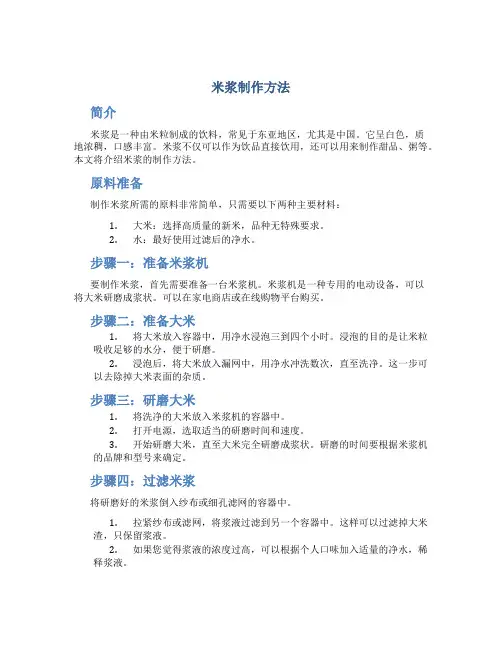 米浆制作方法

简介

米浆是一种由米粒制成的饮料，常见于东亚地区，尤其是中国。它呈白色，质地浓稠，口感丰富。米浆不仅可以作为饮品直接饮用，还可以用来制作甜品、粥等。本文将介绍米浆的制作方法。

原料准备

制作米浆所需的原料非常简单，只需要以下两种主要材料：

1. 大米：选择高质量的新米，品种无特殊要求。
2. 水：最好使用过滤后的净水。

步骤一：准备米浆机

要制作米浆，首先需要准备一台米浆机。米浆机是一种专用的电动设备，可以将大米研磨成浆状。可以在家电商店或在线购物平台购买。

步骤二：准备大米

1. 将大米放入容器中，用净水浸泡三到四个小时。浸泡的目的是让米粒吸收足够的水分，便于研磨。
2. 浸泡后，将大米放入漏网中，用净水冲洗数次，直至洗净。这一步可以去除掉大米表面的杂质。

步骤三：研磨大米

1. 将洗净的大米放入米浆机的容器中。
2. 打开电源，选取适当的研磨时间和速度。
3. 开始研磨大米，直至大米完全研磨成浆状。研磨的时间要根据米浆机的品牌和型号来确定。

步骤四：过滤米浆

将研磨好的米浆倒入纱布或细孔滤网的容器中。

1. 拉紧纱布或滤网，将浆液过滤到另一个容器中。这样可以过滤掉大米渣，只保留浆液。
2. 如果您觉得浆液的浓度过高，可以根据个人口味加入适量的净水，稀释浆液。